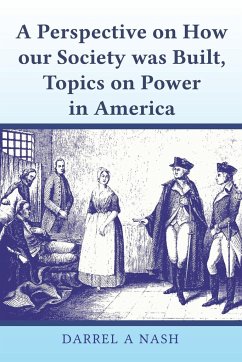 A Perspective on How our Society was Built, Topics on Power in America

DARREL A NASH